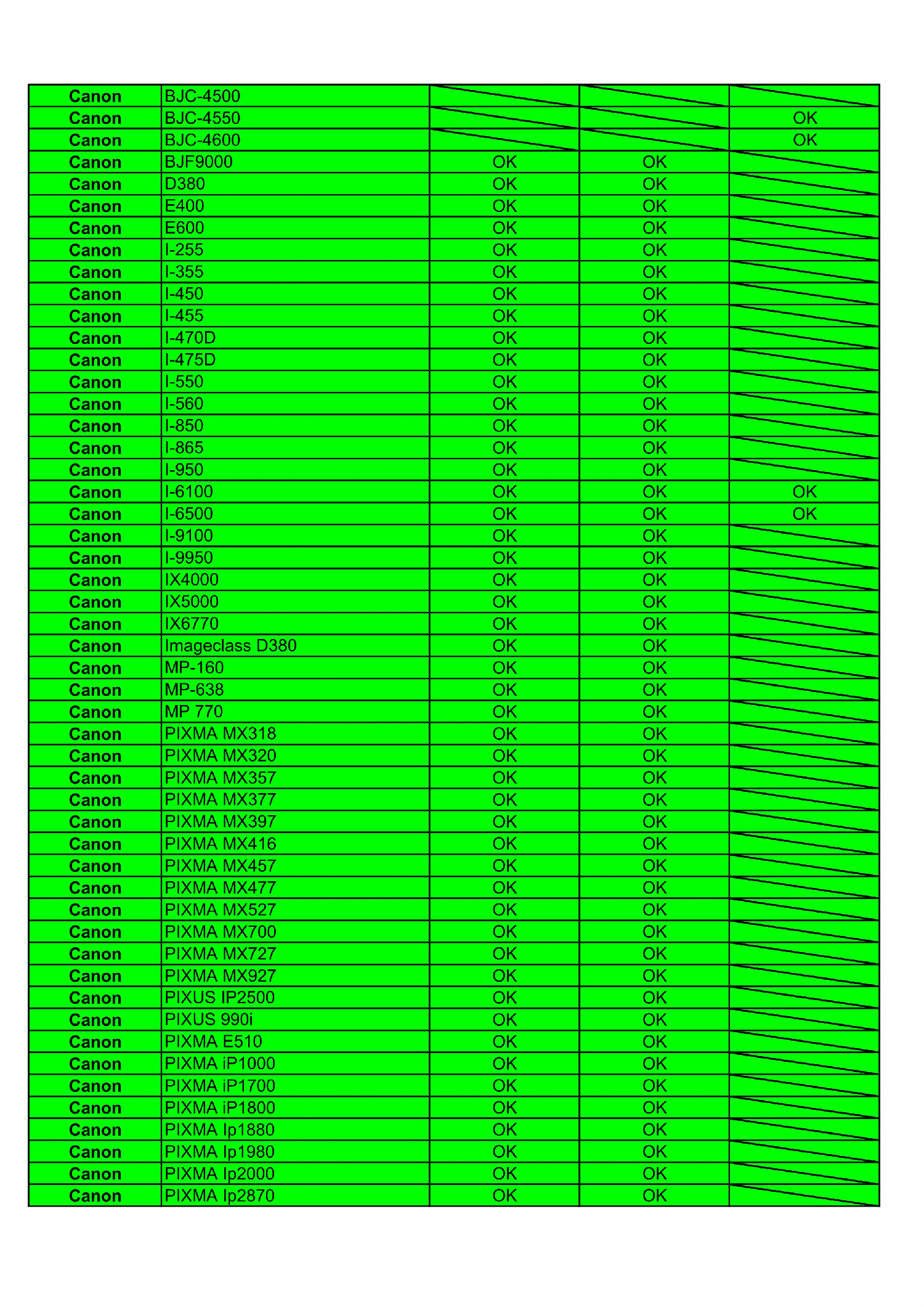 | | | | | |
|---|---|---|---|---|
| Canon | BJC-4500 | | | |
| Canon | BJC-4550 | | | OK |
| Canon | BJC-4600 | | | OK |
| Canon | BJF9000 | OK | OK | |
| Canon | D380 | OK | OK | |
| Canon | E400 | OK | OK | |
| Canon | E600 | OK | OK | |
| Canon | I-255 | OK | OK | |
| Canon | I-355 | OK | OK | |
| Canon | I-450 | OK | OK | |
| Canon | I-455 | OK | OK | |
| Canon | I-470D | OK | OK | |
| Canon | I-475D | OK | OK | |
| Canon | I-550 | OK | OK | |
| Canon | I-560 | OK | OK | |
| Canon | I-850 | OK | OK | |
| Canon | I-865 | OK | OK | |
| Canon | I-950 | OK | OK | |
| Canon | I-6100 | OK | OK | OK |
| Canon | I-6500 | OK | OK | OK |
| Canon | I-9100 | OK | OK | |
| Canon | I-9950 | OK | OK | |
| Canon | IX4000 | OK | OK | |
| Canon | IX5000 | OK | OK | |
| Canon | IX6770 | OK | OK | |
| Canon | Imageclass D380 | OK | OK | |
| Canon | MP-160 | OK | OK | |
| Canon | MP-638 | OK | OK | |
| Canon | MP 770 | OK | OK | |
| Canon | PIXMA MX318 | OK | OK | |
| Canon | PIXMA MX320 | OK | OK | |
| Canon | PIXMA MX357 | OK | OK | |
| Canon | PIXMA MX377 | OK | OK | |
| Canon | PIXMA MX397 | OK | OK | |
| Canon | PIXMA MX416 | OK | OK | |
| Canon | PIXMA MX457 | OK | OK | |
| Canon | PIXMA MX477 | OK | OK | |
| Canon | PIXMA MX527 | OK | OK | |
| Canon | PIXMA MX700 | OK | OK | |
| Canon | PIXMA MX727 | OK | OK | |
| Canon | PIXMA MX927 | OK | OK | |
| Canon | PIXUS IP2500 | OK | OK | |
| Canon | PIXUS 990i | OK | OK | |
| Canon | PIXMA E510 | OK | OK | |
| Canon | PIXMA iP1000 | OK | OK | |
| Canon | PIXMA iP1700 | OK | OK | |
| Canon | PIXMA iP1800 | OK | OK | |
| Canon | PIXMA Ip1880 | OK | OK | |
| Canon | PIXMA Ip1980 | OK | OK | |
| Canon | PIXMA Ip2000 | OK | OK | |
| Canon | PIXMA Ip2870 | OK | OK | |